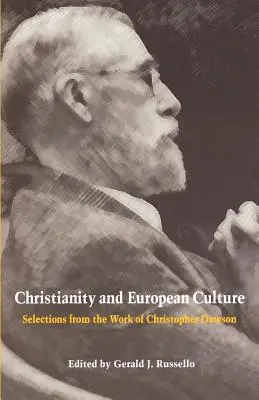 Christianity and European Culture

Selections from the Work of Christopher Dawson

Edited by Gerald J. Russello